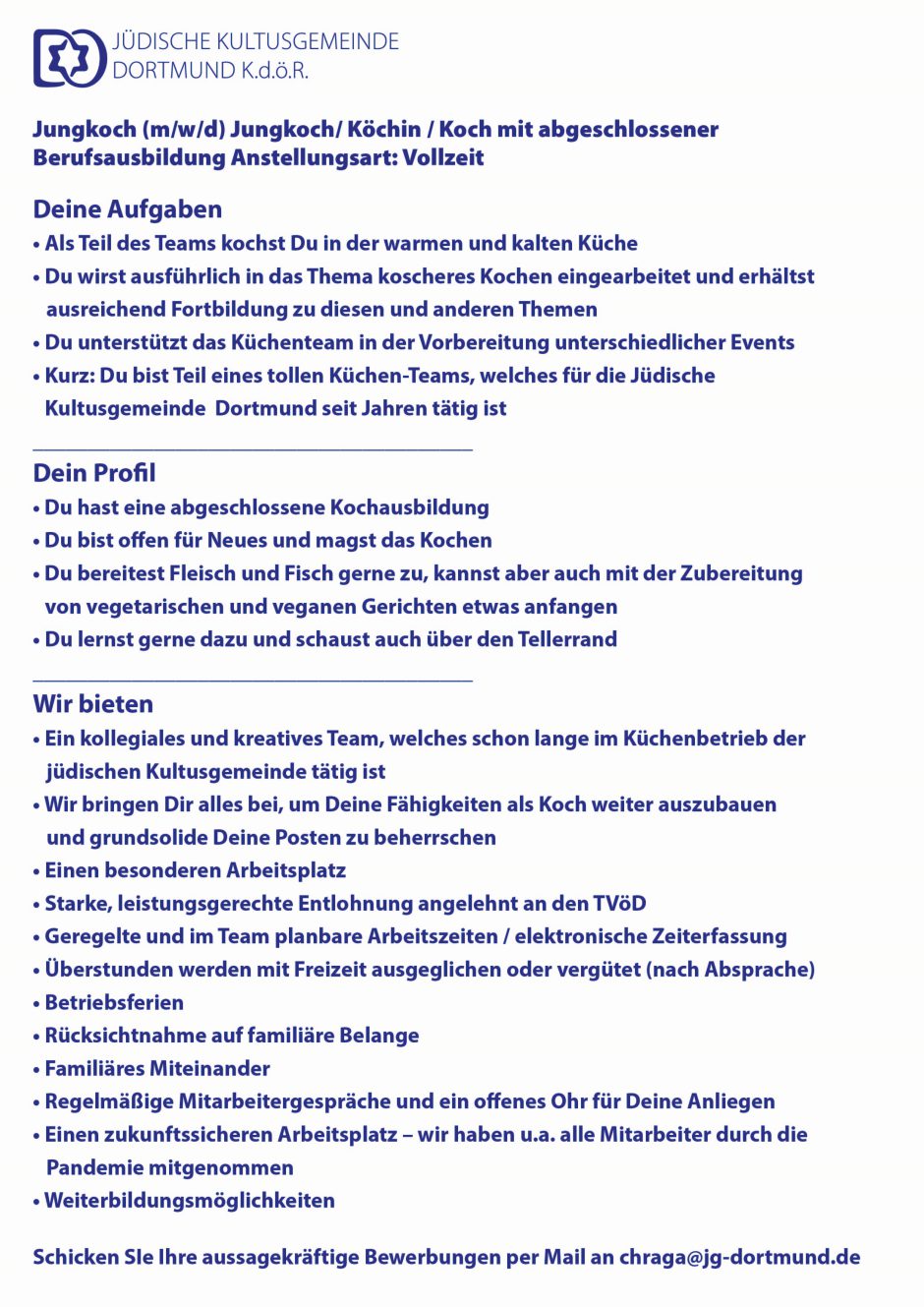 JÜDISCHE KULTUSGEMEINDE
DORTMUND K.d.ö.R.

Jungkoch (m/w/d) Jungkoch/ Köchin / Koch mit abgeschlossener Berufsausbildung Anstellungsart: Vollzeit

Deine Aufgaben
• Als Teil des Teams kochst Du in der warmen und kalten Küche
• Du wirst ausführlich in das Thema koscheres Kochen eingearbeitet und erhältst ausreichend Fortbildung zu diesen und anderen Themen
• Du unterstützt das Küchenteam in der Vorbereitung unterschiedlicher Events
• Kurz: Du bist Teil eines tollen Küchen-Teams, welches für die Jüdische Kultusgemeinde Dortmund seit Jahren tätig ist

Dein Profil
• Du hast eine abgeschlossene Kochausbildung
• Du bist offen für Neues und magst das Kochen
• Du bereitest Fleisch und Fisch gerne zu, kannst aber auch mit der Zubereitung von vegetarischen und veganen Gerichten etwas anfangen
• Du lernst gerne dazu und schaust auch über den Tellerrand

Wir bieten
• Ein kollegiales und kreatives Team, welches schon lange im Küchenbetrieb der jüdischen Kultusgemeinde tätig ist
• Wir bringen Dir alles bei, um Deine Fähigkeiten als Koch weiter auszubauen und grundsolide Deine Posten zu beherrschen
• Einen besonderen Arbeitsplatz
• Starke, leistungsgerechte Entlohnung angelehnt an den TVöD
• Geregelte und im Team planbare Arbeitszeiten / elektronische Zeiterfassung
• Überstunden werden mit Freizeit ausgeglichen oder vergütet (nach Absprache)
• Betriebsferien
• Rücksichtnahme auf familiäre Belange
• Familiäres Miteinander
• Regelmäßige Mitarbeitergespräche und ein offenes Ohr für Deine Anliegen
• Einen zukunftssicheren Arbeitsplatz – wir haben u.a. alle Mitarbeiter durch die Pandemie mitgenommen
• Weiterbildungsmöglichkeiten

Schicken SIe Ihre aussagekräftige Bewerbungen per Mail an chraga@jg-dortmund.de